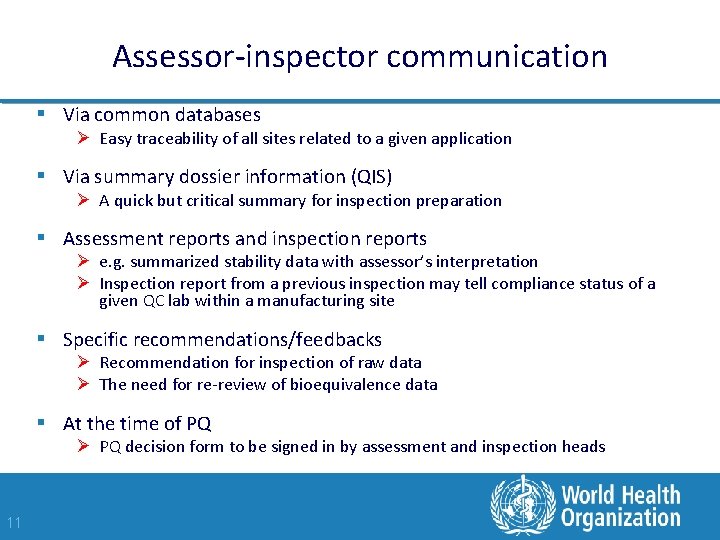 Assessor-inspector communication

▪ Via common databases
➢ Easy traceability of all sites related to a given application

▪ Via summary dossier information (QIS)
➢ A quick but critical summary for inspection preparation

▪ Assessment reports and inspection reports
➢ e.g. summarized stability data with assessor's interpretation
➢ Inspection report from a previous inspection may tell compliance status of a given QC lab within a manufacturing site

▪ Specific recommendations/feedbacks
➢ Recommendation for inspection of raw data
➢ The need for re-review of bioequivalence data

▪ At the time of PQ
➢ PQ decision form to be signed in by assessment and inspection heads

11

World Health Organization